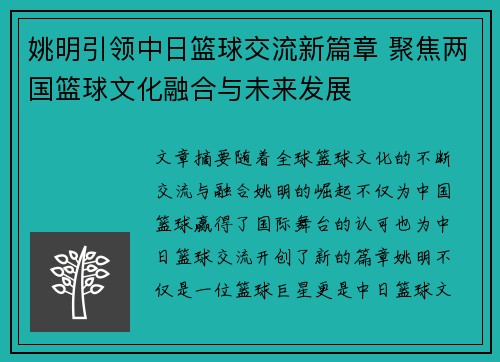 姚明引领中日篮球交流新篇章 聚焦两国篮球文化融合与未来发展

文章摘要随着全球篮球文化的不断交流与融合姚明的崛起不仅为中国篮球赢得了国际舞台的认可也为中日篮球交流开创了新的篇章姚明不仅是一位篮球巨星更是中日篮球文